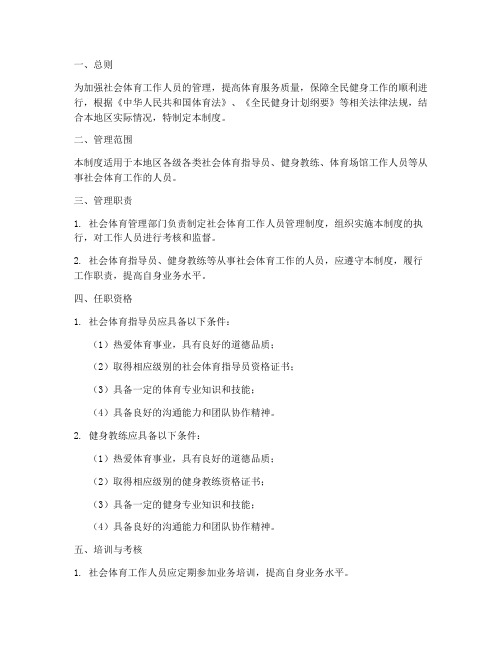 一、总则

为加强社会体育工作人员的管理，提高体育服务质量，保障全民健身工作的顺利进行，根据《中华人民共和国体育法》、《全民健身计划纲要》等相关法律法规，结合本地区实际情况，特制定本制度。

二、管理范围

本制度适用于本地区各级各类社会体育指导员、健身教练、体育场馆工作人员等从事社会体育工作的人员。

三、管理职责

1. 社会体育管理部门负责制定社会体育工作人员管理制度，组织实施本制度的执行，对工作人员进行考核和监督。

2. 社会体育指导员、健身教练等从事社会体育工作的人员，应遵守本制度，履行工作职责，提高自身业务水平。

四、任职资格

1. 社会体育指导员应具备以下条件：

（1）热爱体育事业，具有良好的道德品质；

（2）取得相应级别的社会体育指导员资格证书；

（3）具备一定的体育专业知识和技能；

（4）具备良好的沟通能力和团队协作精神。

2. 健身教练应具备以下条件：

（1）热爱体育事业，具有良好的道德品质；

（2）取得相应级别的健身教练资格证书；

（3）具备一定的健身专业知识和技能；

（4）具备良好的沟通能力和团队协作精神。

五、培训与考核

1. 社会体育工作人员应定期参加业务培训，提高自身业务水平。